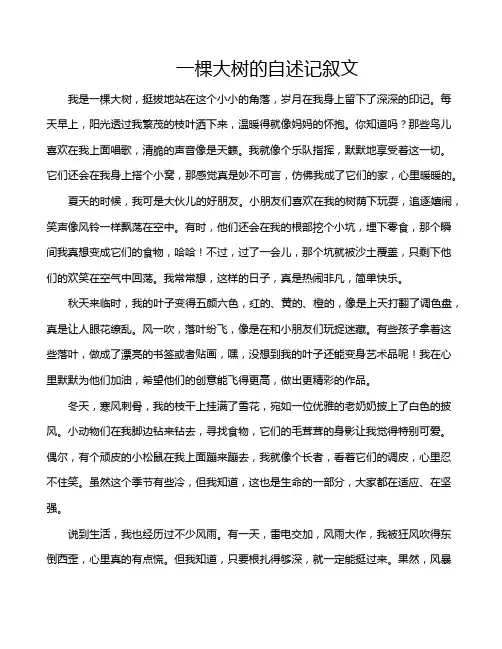 一棵大树的自述记叙文

我是一棵大树，挺拔地站在这个小小的角落，岁月在我身上留下了深深的印记。每天早上，阳光透过我繁茂的枝叶洒下来，温暖得就像妈妈的怀抱。你知道吗？那些鸟儿喜欢在我上面唱歌，清脆的声音像是天籁。我就像个乐队指挥，默默地享受着这一切。它们还会在我身上搭个小窝，那感觉真是妙不可言，仿佛我成了它们的家，心里暖暖的。

夏天的时候，我可是大伙儿的好朋友。小朋友们喜欢在我的树荫下玩耍，追逐嬉闹，笑声像风铃一样飘荡在空中。有时，他们还会在我的根部挖个小坑，埋下零食，那个瞬间我真想变成它们的食物，哈哈！不过，过了一会儿，那个坑就被沙土覆盖，只剩下他们的欢笑在空气中回荡。我常常想，这样的日子，真是热闹非凡，简单快乐。

秋天来临时，我的叶子变得五颜六色，红的、黄的、橙的，像是上天打翻了调色盘，真是让人眼花缭乱。风一吹，落叶纷飞，像是在和小朋友们玩捉迷藏。有些孩子拿着这些落叶，做成了漂亮的书签或者贴画，嘿，没想到我的叶子还能变身艺术品呢！我在心里默默为他们加油，希望他们的创意能飞得更高，做出更精彩的作品。

冬天，寒风刺骨，我的枝干上挂满了雪花，宛如一位优雅的老奶奶披上了白色的披风。小动物们在我脚边钻来钻去，寻找食物，它们的毛茸茸的身影让我觉得特别可爱。偶尔，有个顽皮的小松鼠在我上面蹦来蹦去，我就像个长者，看着它们的调皮，心里忍不住笑。虽然这个季节有些冷，但我知道，这也是生命的一部分，大家都在适应、在坚强。

说到生活，我也经历过不少风雨。有一天，雷电交加，风雨大作，我被狂风吹得东倒西歪，心里真的有点慌。但我知道，只要根扎得够深，就一定能挺过来。果然，风暴